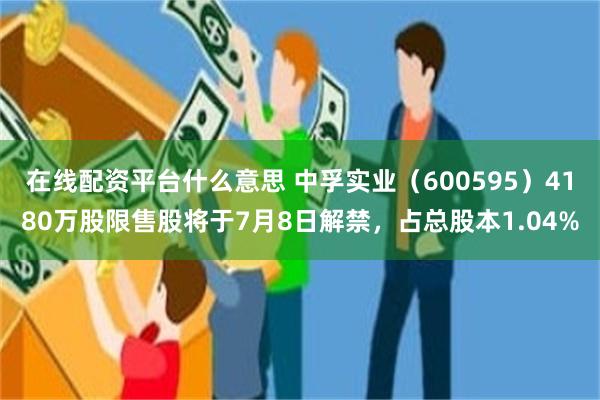 在线配资平台什么意思 中孚实业（600595）4180万股限售股将于7月8日解禁，占总股本1.04%